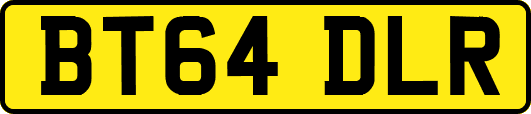 BT64 DLR